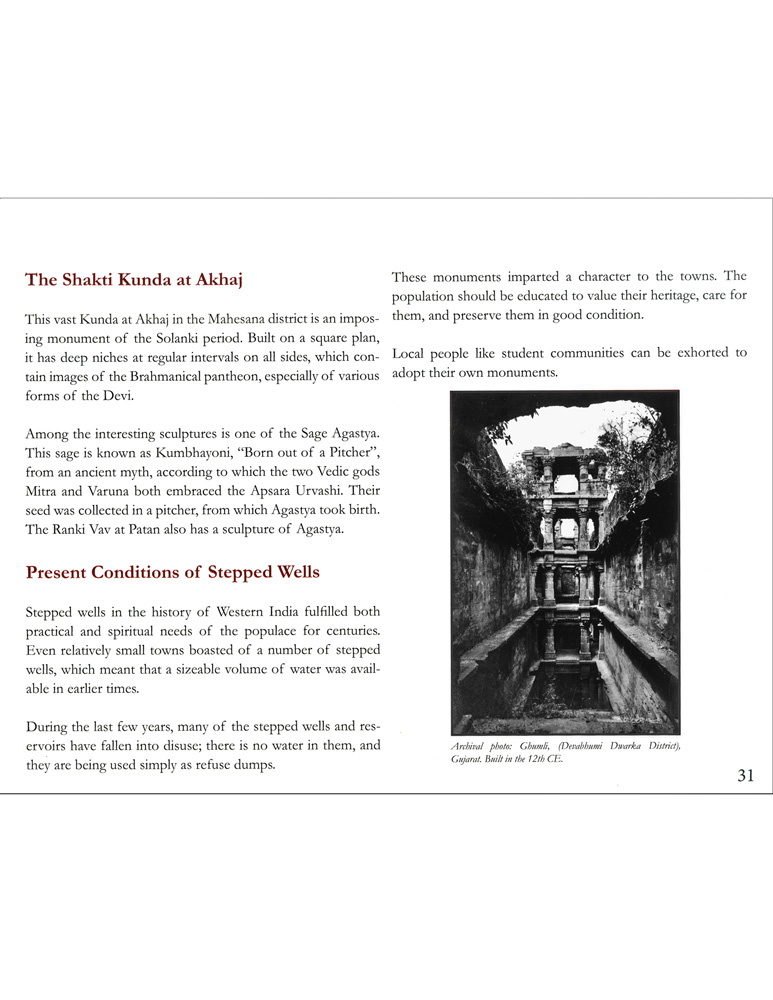 The Shakti Kunda at Akhaj

This vast Kunda at Akhaj in the Mahesana district is an imposing monument of the Solanki period. Built on a square plan, it has deep niches at regular intervals on all sides, which contain images of the Brahmanical pantheon, especially of various forms of the Devi.

Among the interesting sculptures is one of the Sage Agastya. This sage is known as Kumbhayoni, "Born out of a Pitcher", from an ancient myth, according to which the two Vedic gods Mitra and Varuna both embraced the Apsara Urvashi. Their seed was collected in a pitcher, from which Agastya took birth. The Ranki Vav at Patan also has a sculpture of Agastya.

Present Conditions of Stepped Wells

Stepped wells in the history of Western India fulfilled both practical and spiritual needs of the populace for centuries. Even relatively small towns boasted of a number of stepped wells, which meant that a sizeable volume of water was available in earlier times.

During the last few years, many of the stepped wells and reservoirs have fallen into disuse; there is no water in them, and they are being used simply as refuse dumps.

These monuments imparted a character to the towns. The population should be educated to value their heritage, care for them, and preserve them in good condition.

Local people like student communities can be exhorted to adopt their own monuments.

Archival photo: Ghumli, (Devabhumi Dwarka District), Gujarat. Built in the 12th CE.

31